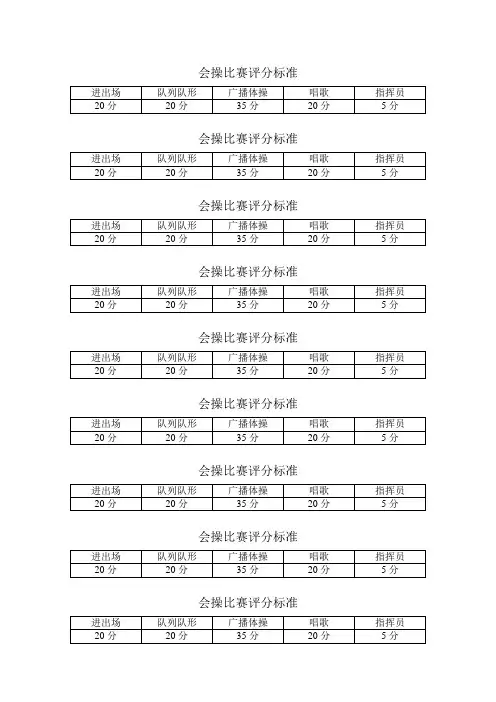 会操比赛评分标准

| 进出场 | 队列队形 | 广播体操 | 唱歌 | 指挥员 |
|---|---|---|---|---|
| 20 分 | 20 分 | 35 分 | 20 分 | 5 分 |

会操比赛评分标准

| 进出场 | 队列队形 | 广播体操 | 唱歌 | 指挥员 |
|---|---|---|---|---|
| 20 分 | 20 分 | 35 分 | 20 分 | 5 分 |

会操比赛评分标准

| 进出场 | 队列队形 | 广播体操 | 唱歌 | 指挥员 |
|---|---|---|---|---|
| 20 分 | 20 分 | 35 分 | 20 分 | 5 分 |

会操比赛评分标准

| 进出场 | 队列队形 | 广播体操 | 唱歌 | 指挥员 |
|---|---|---|---|---|
| 20 分 | 20 分 | 35 分 | 20 分 | 5 分 |

会操比赛评分标准

| 进出场 | 队列队形 | 广播体操 | 唱歌 | 指挥员 |
|---|---|---|---|---|
| 20 分 | 20 分 | 35 分 | 20 分 | 5 分 |

会操比赛评分标准

| 进出场 | 队列队形 | 广播体操 | 唱歌 | 指挥员 |
|---|---|---|---|---|
| 20 分 | 20 分 | 35 分 | 20 分 | 5 分 |

会操比赛评分标准

| 进出场 | 队列队形 | 广播体操 | 唱歌 | 指挥员 |
|---|---|---|---|---|
| 20 分 | 20 分 | 35 分 | 20 分 | 5 分 |

会操比赛评分标准

| 进出场 | 队列队形 | 广播体操 | 唱歌 | 指挥员 |
|---|---|---|---|---|
| 20 分 | 20 分 | 35 分 | 20 分 | 5 分 |

会操比赛评分标准

| 进出场 | 队列队形 | 广播体操 | 唱歌 | 指挥员 |
|---|---|---|---|---|
| 20 分 | 20 分 | 35 分 | 20 分 | 5 分 |